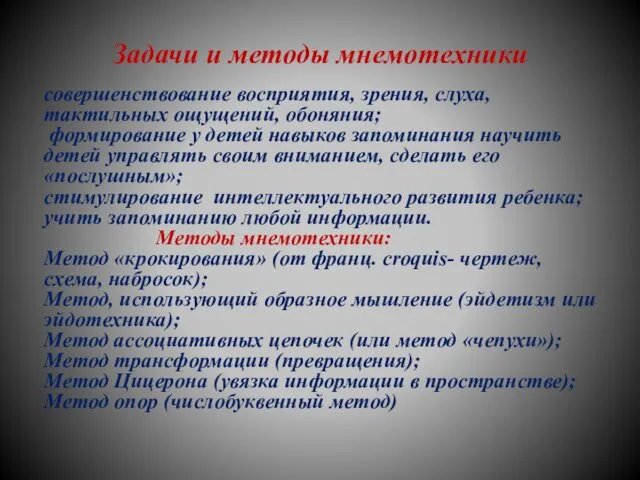 Задачи и методы мнемотехники

совершенствование восприятия, зрения, слуха, тактильных ощущений, обоняния;
формирование у детей навыков запоминания научить детей управлять своим вниманием, сделать его «послушным»;
стимулирование интеллектуального развития ребенка;
учить запоминанию любой информации.

Методы мнемотехники:

Метод «крокирования» (от франц. croquis- чертеж, схема, набросок);
Метод, использующий образное мышление (эйдетизм или эйдотехника);
Метод ассоциативных цепочек (или метод «чепухи»);
Метод трансформации (превращения);
Метод Цицерона (увязка информации в пространстве);
Метод опор (числобуквенный метод)